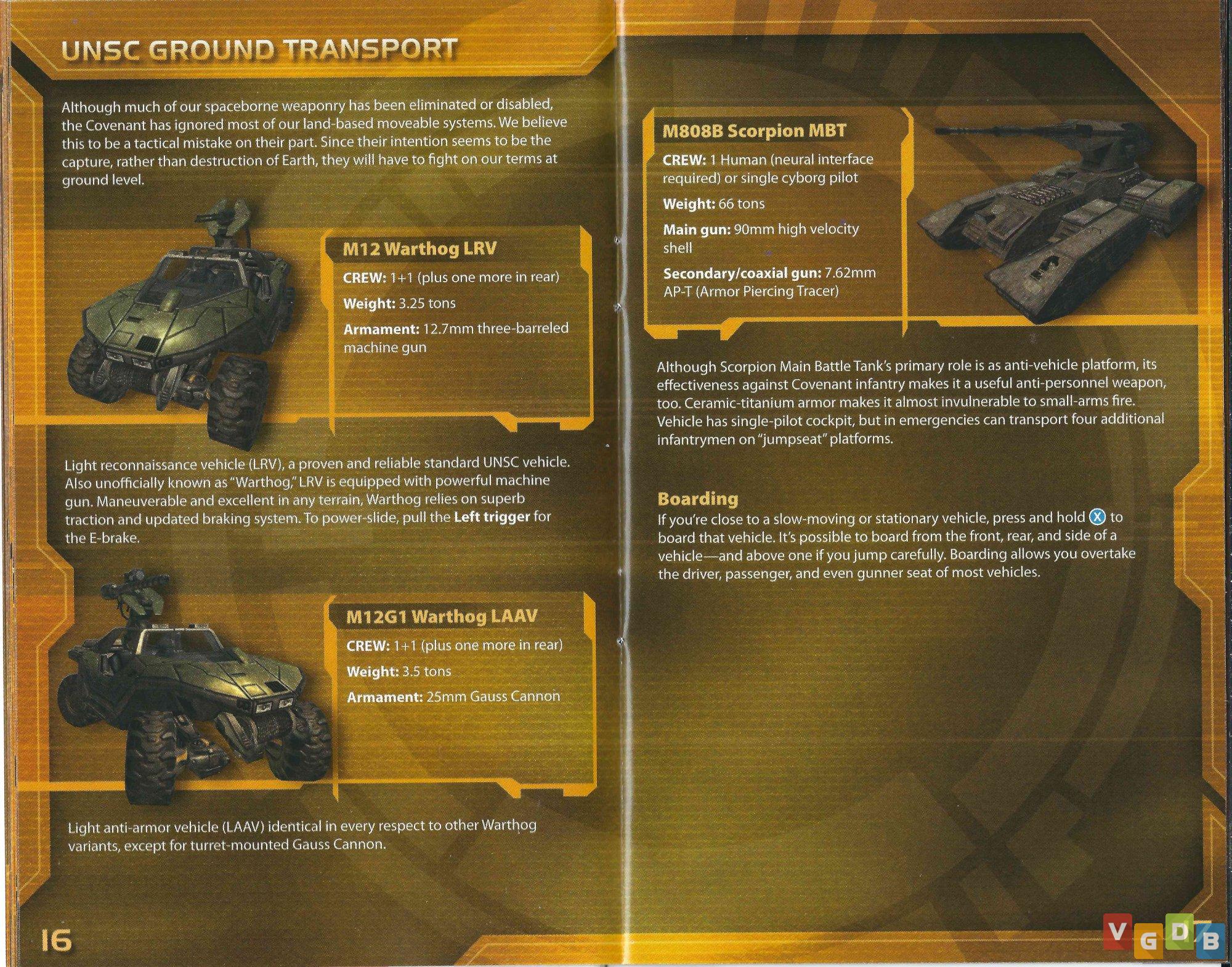 UNSC GROUND TRANSPORT

Although much of our spaceborne weaponry has been eliminated or disabled, the Covenant has ignored most of our land-based moveable systems. We believe this to be a tactical mistake on their part. Since their intention seems to be the capture, rather than destruction of Earth, they will have to fight on our terms at ground level.

M12 Warthog LRV

CREW: 1+1 (plus one more in rear)

Weight: 3.25 tons

Armament: 12.7mm three-barreled machine gun

Light reconnaissance vehicle (LRV), a proven and reliable standard UNSC vehicle. Also unofficially known as "Warthog," LRV is equipped with powerful machine gun. Maneuverable and excellent in any terrain, Warthog relies on superb traction and updated braking system. To power-slide, pull the Left trigger for the E-brake.

M12G1 Warthog LAAV

CREW: 1+1 (plus one more in rear)

Weight: 3.5 tons

Armament: 25mm Gauss Cannon

Light anti-armor vehicle (LAAV) identical in every respect to other Warthog variants, except for turret-mounted Gauss Cannon.

16

M808B Scorpion MBT

CREW: 1 Human (neural interface required) or single cyborg pilot

Weight: 66 tons

Main gun: 90mm high velocity shell

Secondary/coaxial gun: 7.62mm AP-T (Armor Piercing Tracer)

Although Scorpion Main Battle Tank's primary role is as anti-vehicle platform, its effectiveness against Covenant infantry makes it a useful anti-personnel weapon, too. Ceramic-titanium armor makes it almost invulnerable to small-arms fire. Vehicle has single-pilot cockpit, but in emergencies can transport four additional infantrymen on "jumpseat" platforms.

Boarding

If you're close to a slow-moving or stationary vehicle, press and hold X to board that vehicle. It's possible to board from the front, rear, and side of a vehicle—and above one if you jump carefully. Boarding allows you overtake the driver, passenger, and even gunner seat of most vehicles.

VGDB